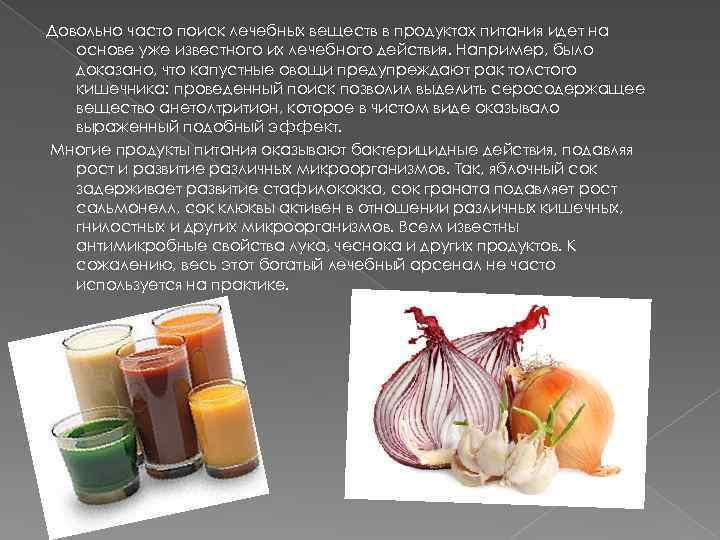 Довольно часто поиск лечебных веществ в продуктах питания идет на основе уже известного их лечебного действия. Например, было доказано, что капустные овощи предупреждают рак толстого кишечника: проведенный поиск позволил выделить серосодержащее вещество анетолтритион, которое в чистом виде оказывало выраженный подобный эффект.

Многие продукты питания оказывают бактерицидные действия, подавляя рост и развитие различных микроорганизмов. Так, яблочный сок задерживает развитие стафилококка, сок граната подавляет рост сальмонелл, сок клюквы активен в отношении различных кишечных, гнилостных и других микроорганизмов. Всем известны антимикробные свойства лука, чеснока и других продуктов. К сожалению, весь этот богатый лечебный арсенал не часто используется на практике.